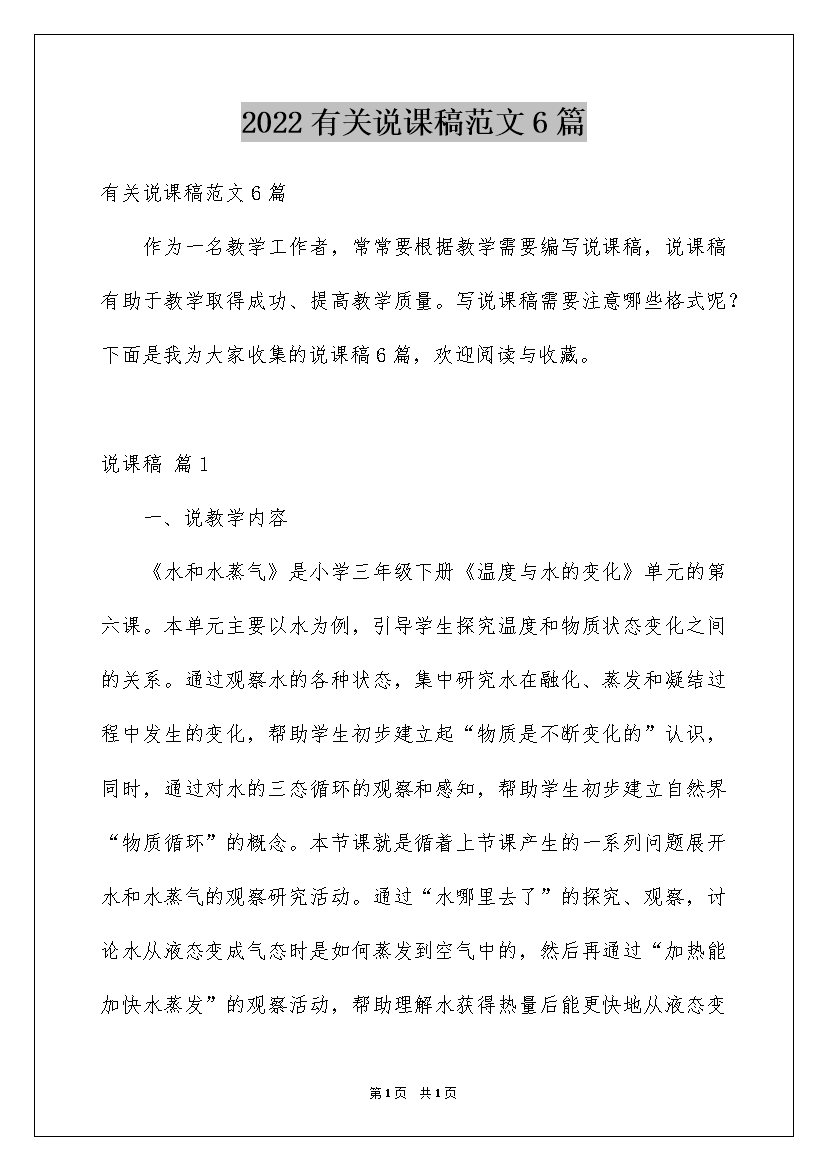 2022有关说课稿范文6篇

有关说课稿范文6篇

作为一名教学工作者，常常要根据教学需要编写说课稿，说课稿有助于教学取得成功、提高教学质量。写说课稿需要注意哪些格式呢？下面是我为大家收集的说课稿6篇，欢迎阅读与收藏。

说课稿 篇1

一、说教学内容

《水和水蒸气》是小学三年级下册《温度与水的变化》单元的第六课。本单元主要以水为例，引导学生探究温度和物质状态变化之间的关系。通过观察水的各种状态，集中研究水在融化、蒸发和凝结过程中发生的变化，帮助学生初步建立起“物质是不断变化的”认识，同时，通过对水的三态循环的观察和感知，帮助学生初步建立自然界“物质循环”的概念。本节课就是循着上节课产生的一系列问题展开水和水蒸气的观察研究活动。通过“水哪里去了”的探究、观察，讨论水从液态变成气态时是如何蒸发到空气中的，然后再通过“加热能加快水蒸发”的观察活动，帮助理解水获得热量后能更快地从液态变

第1页 共1页